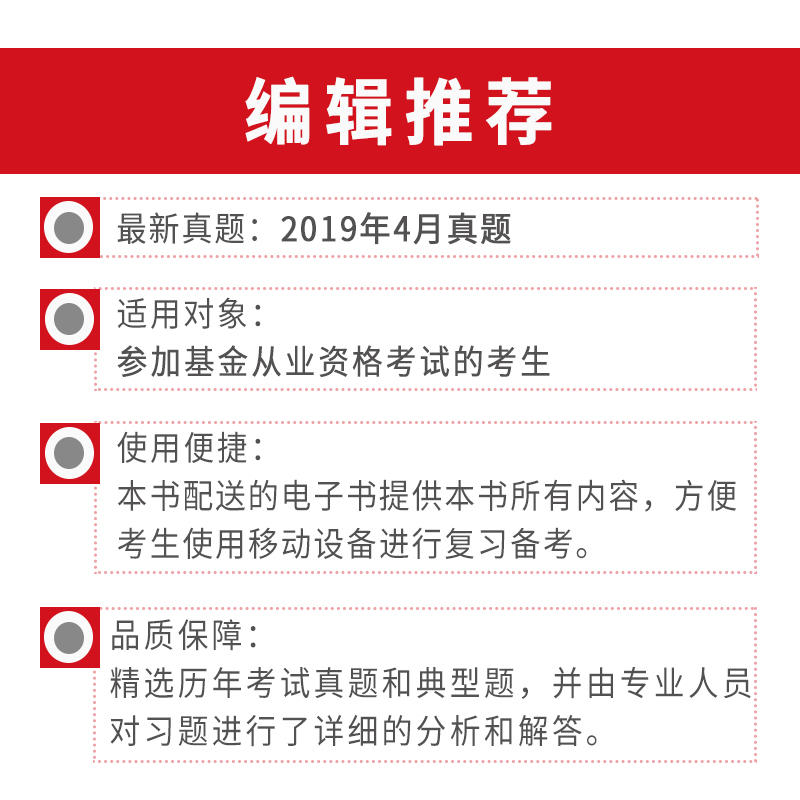 编辑推荐

最新真题：2019年4月真题

适用对象：
参加基金从业资格考试的考生

使用便捷：
本书配送的电子书提供本书所有内容，方便考生使用移动设备进行复习备考。

品质保障：
精选历年考试真题和典型题，并由专业人员对习题进行了详细的分析和解答。